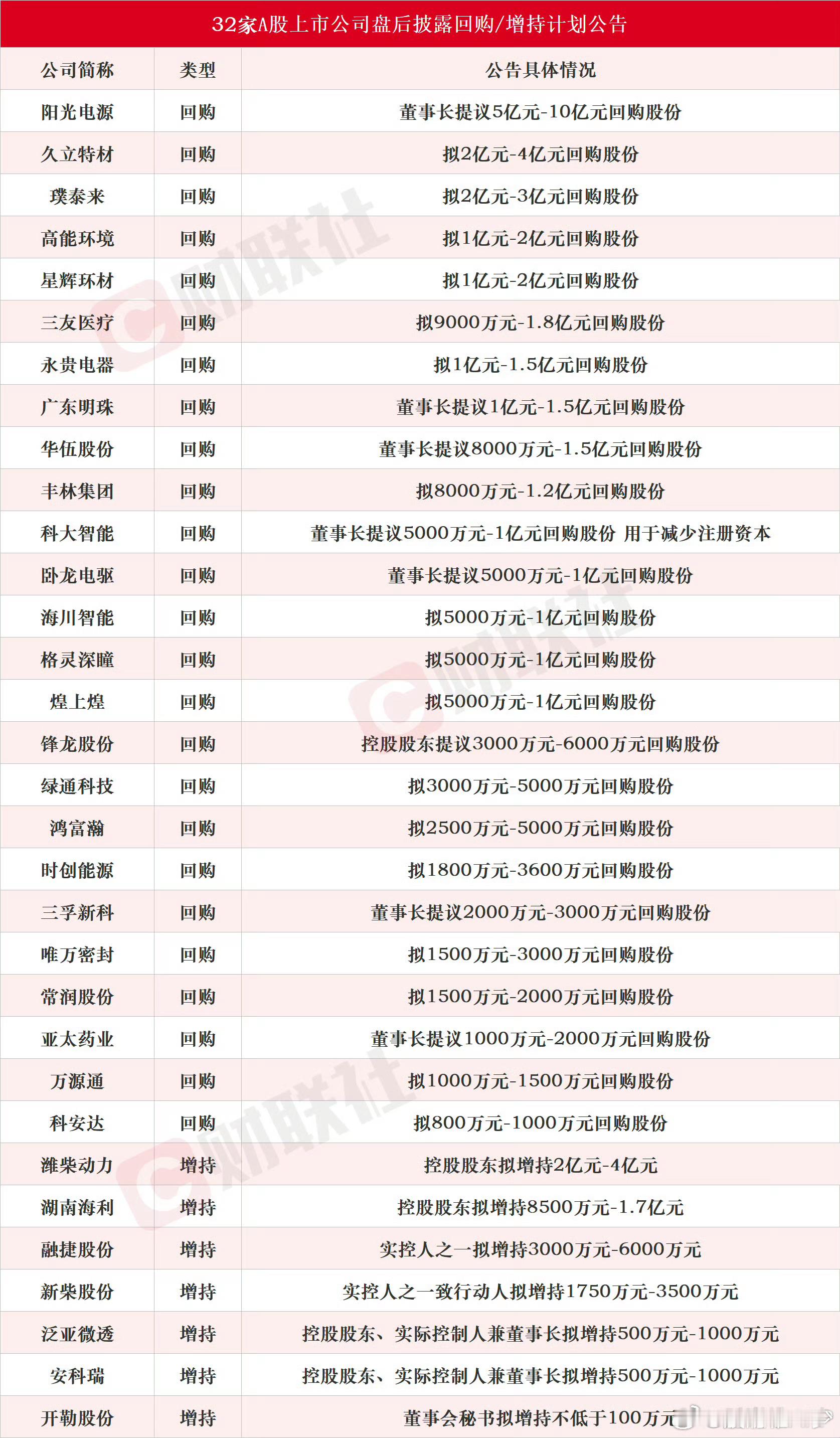 32家A股上市公司盘后披露回购/增持计划公告

| 公司简称 | 类型 | 公告具体情况 |
|---|---|---|
| 阳光电源 | 回购 | 董事长提议5亿元-10亿元回购股份 |
| 久立特材 | 回购 | 拟2亿元-4亿元回购股份 |
| 璞泰来 | 回购 | 拟2亿元-3亿元回购股份 |
| 高能环境 | 回购 | 拟1亿元-2亿元回购股份 |
| 星辉环材 | 回购 | 拟1亿元-2亿元回购股份 |
| 三友医疗 | 回购 | 拟9000万元-1.8亿元回购股份 |
| 永贵电器 | 回购 | 拟1亿元-1.5亿元回购股份 |
| 广东明珠 | 回购 | 董事长提议1亿元-1.5亿元回购股份 |
| 华伍股份 | 回购 | 董事长提议8000万元-1.5亿元回购股份 |
| 丰林集团 | 回购 | 拟8000万元-1.2亿元回购股份 |
| 科大智能 | 回购 | 董事长提议5000万元-1亿元回购股份 用于减少注册资本 |
| 卧龙电驱 | 回购 | 董事长提议5000万元-1亿元回购股份 |
| 海川智能 | 回购 | 拟5000万元-1亿元回购股份 |
| 格灵深瞳 | 回购 | 拟5000万元-1亿元回购股份 |
| 煌上煌 | 回购 | 拟5000万元-1亿元回购股份 |
| 锋龙股份 | 回购 | 控股股东提议3000万元-6000万元回购股份 |
| 绿通科技 | 回购 | 拟3000万元-5000万元回购股份 |
| 鸿富瀚 | 回购 | 拟2500万元-5000万元回购股份 |
| 时创能源 | 回购 | 拟1800万元-3600万元回购股份 |
| 三孚新科 | 回购 | 董事长提议2000万元-3000万元回购股份 |
| 唯万密封 | 回购 | 拟1500万元-3000万元回购股份 |
| 常润股份 | 回购 | 拟1500万元-2000万元回购股份 |
| 亚太药业 | 回购 | 董事长提议1000万元-2000万元回购股份 |
| 万源通 | 回购 | 拟1000万元-1500万元回购股份 |
| 科安达 | 回购 | 拟800万元-1000万元回购股份 |
| 潍柴动力 | 增持 | 控股股东拟增持2亿元-4亿元 |
| 湖南海利 | 增持 | 控股股东拟增持8500万元-1.7亿元 |
| 融捷股份 | 增持 | 实控人之一拟增持3000万元-6000万元 |
| 新柴股份 | 增持 | 实控人之一致行动人拟增持1750万元-3500万元 |
| 泛亚微透 | 增持 | 控股股东、实际控制人兼董事长拟增持500万元-1000万元 |
| 安科瑞 | 增持 | 控股股东、实际控制人兼董事长拟增持500万元-1000万元 |
| 开勒股份 | 增持 | 董事会秘书拟增持不低于100万元 |

财联社